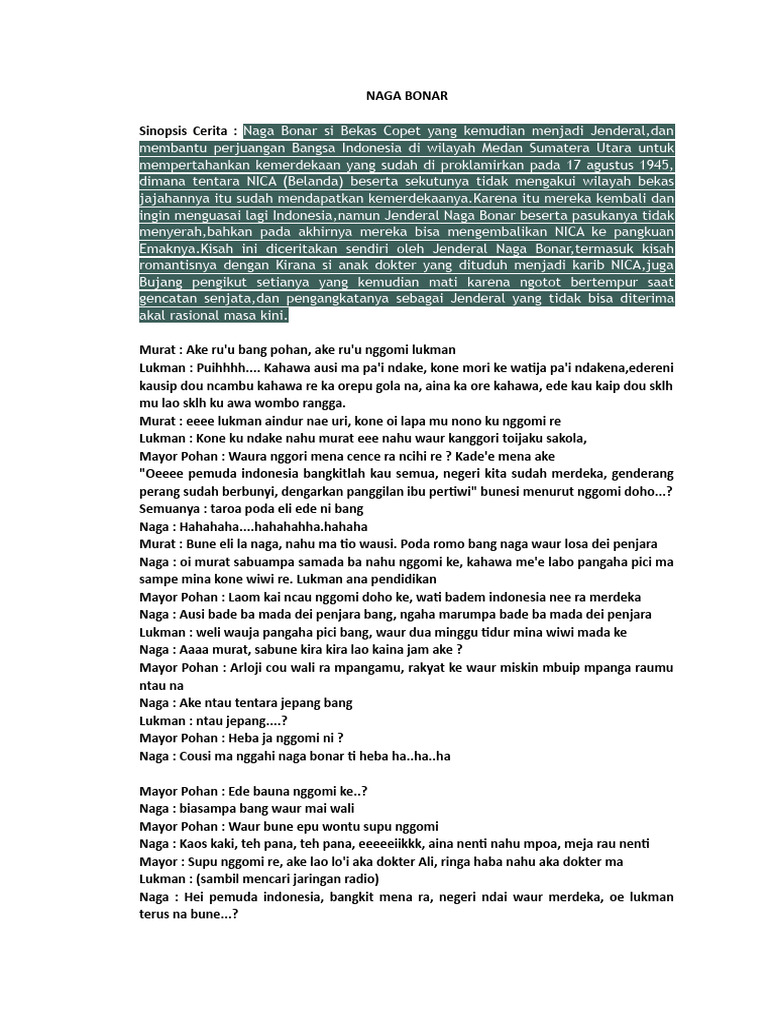 NAGA BONAR

Sinopsis Cerita : Naga Bonar si Bekas Copet yang kemudian menjadi Jenderal,dan membantu perjuangan Bangsa Indonesia di wilayah Medan Sumatera Utara untuk mempertahankan kemerdekaan yang sudah di proklamirkan pada 17 agustus 1945, dimana tentara NICA (Belanda) beserta sekutunya tidak mengakui wilayah bekas jajahannya itu sudah mendapatkan kemerdekaanya.Karena itu mereka kembali dan ingin menguasai lagi Indonesia,namun Jenderal Naga Bonar beserta pasukanya tidak menyerah,bahkan pada akhirnya mereka bisa mengembalikan NICA ke pangkuan Emaknya.Kisah ini diceritakan sendiri oleh Jenderal Naga Bonar,termasuk kisah romantisnya dengan Kirana si anak dokter yang dituduh menjadi karib NICA,juga Bujang pengikut setianya yang kemudian mati karena ngotot bertempur saat gencatan senjata,dan pengangkatanya sebagai Jenderal yang tidak bisa diterima akal rasional masa kini.

Murat : Ake ru'u bang pohan, ake ru'u nggomi lukman
Lukman : Puihhhh.... Kahawa ausi ma pa'i ndake, kone mori ke watija pa'i ndakena,edereni kausip dou ncambu kahawa re ka orepu gola na, aina ka ore kahawa, ede kau kaip dou sklh mu lao sklh ku awa wombo rangga.
Murat : eeee lukman aindur nae uri, kone oi lapa mu nono ku nggomi re
Lukman : Kone ku ndake nahu murat eee nahu waur kanggori toijaku sakola,
Mayor Pohan : Waura nggori mena cence ra ncihi re ? Kade'e mena ake
"Oeeee pemuda indonesia bangkitlah kau semua, negeri kita sudah merdeka, genderang perang sudah berbunyi, dengarkan panggilan ibu pertiwi" bunesi menurut nggomi doho...?
Semuanya : taroa poda eli ede ni bang
Naga : Hahahaha....hahahahha.hahaha
Murat : Bune eli la naga, nahu ma tio wausi. Poda romo bang naga waur losa dei penjara
Naga : oi murat sabuampa samada ba nahu nggomi ke, kahawa me'e labo pangaha pici ma sampe mina kone wiwi re. Lukman ana pendidikan
Mayor Pohan : Laom kai ncau nggomi doho ke, wati badem indonesia nee ra merdeka
Naga : Ausi bade ba mada dei penjara bang, ngaha marumpa bade ba mada dei penjara
Lukman : weli wauja pangaha pici bang, waur dua minggu tidur mina wiwi mada ke
Naga : Aaaa murat, sabune kira kira lao kaina jam ake ?
Mayor Pohan : Arloji cou wali ra mpangamu, rakyat ke waur miskin mbuip mpanga raumu ntau na
Naga : Ake ntau tentara jepang bang
Lukman : ntau jepang....?
Mayor Pohan : Heba ja nggomi ni ?
Naga : Cousi ma nggahi naga bonar ti heba ha..ha..ha

Mayor Pohan : Ede bauna nggomi ke..?
Naga : biasampa bang waur mai wali
Mayor Pohan : Waur bune epu wontu supu nggomi
Naga : Kaos kaki, teh pana, teh pana, eeeeiikkk, aina nenti nahu mpoa, meja rau nenti
Mayor : Supu nggomi re, ake lao lo'i aka dokter Ali, ringa haba nahu aka dokter ma
Lukman : (sambil mencari jaringan radio)
Naga : Hei pemuda indonesia, bangkit mena ra, negeri ndai waur merdeka, oe lukman terus na bune...?